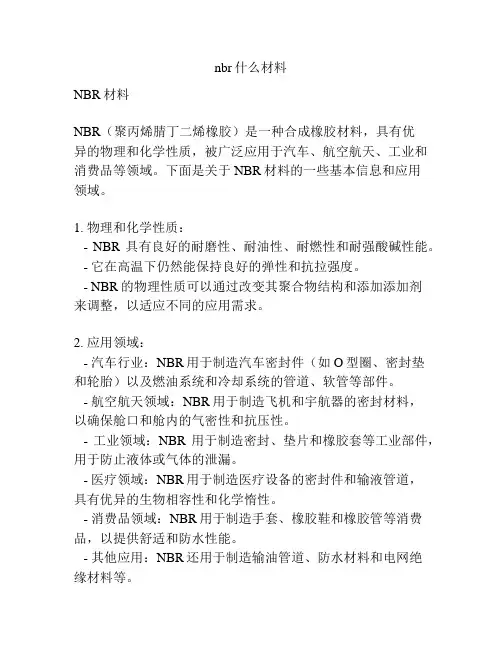 nbr 什么材料

NBR 材料

NBR（聚丙烯腈丁二烯橡胶）是一种合成橡胶材料，具有优异的物理和化学性质，被广泛应用于汽车、航空航天、工业和消费品等领域。下面是关于 NBR 材料的一些基本信息和应用领域。

1. 物理和化学性质：
- NBR 具有良好的耐磨性、耐油性、耐燃性和耐强酸碱性能。
- 它在高温下仍然能保持良好的弹性和抗拉强度。
- NBR 的物理性质可以通过改变其聚合物结构和添加添加剂来调整，以适应不同的应用需求。

2. 应用领域：
- 汽车行业：NBR 用于制造汽车密封件（如 O 型圈、密封垫和轮胎）以及燃油系统和冷却系统的管道、软管等部件。
- 航空航天领域：NBR 用于制造飞机和宇航器的密封材料，以确保舱口和舱内的气密性和抗压性。
- 工业领域：NBR 用于制造密封、垫片和橡胶套等工业部件，用于防止液体或气体的泄漏。
- 医疗领域：NBR 用于制造医疗设备的密封件和输液管道，具有优异的生物相容性和化学惰性。
- 消费品领域：NBR 用于制造手套、橡胶鞋和橡胶管等消费品，以提供舒适和防水性能。
- 其他应用：NBR 还用于制造输油管道、防水材料和电网绝缘材料等。